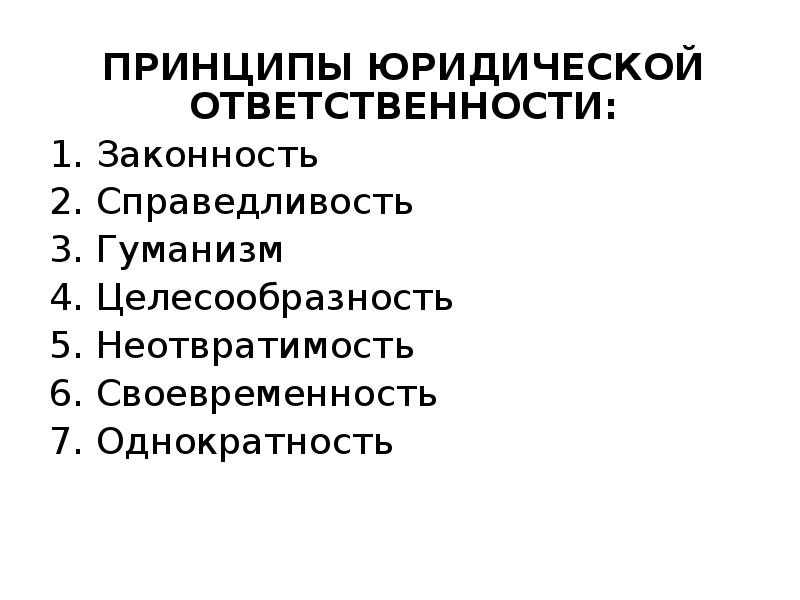 ПРИНЦИПЫ ЮРИДИЧЕСКОЙ ОТВЕТСТВЕННОСТИ:

1. Законность
2. Справедливость
3. Гуманизм
4. Целесообразность
5. Неотвратимость
6. Своевременность
7. Однократность